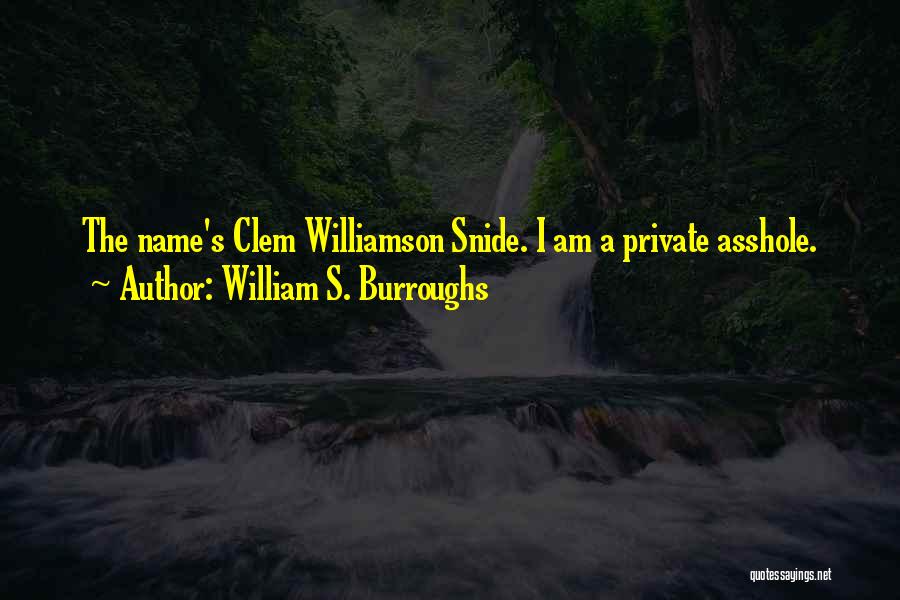 The name's Clem Williamson Snide. I am a private asshole.
~ Author: William S. Burroughs

quotessayings.net